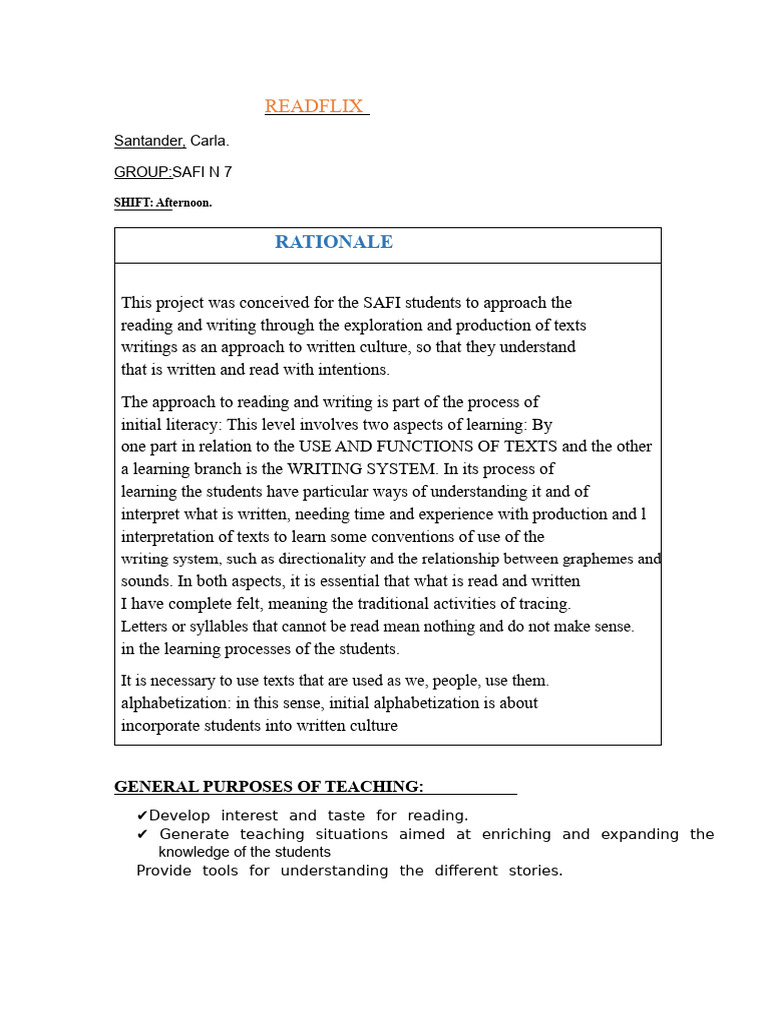 READFLIX

Santander, Carla.

GROUP:SAFI N 7

SHIFT: Afternoon.

RATIONALE

This project was conceived for the SAFI students to approach the reading and writing through the exploration and production of texts writings as an approach to written culture, so that they understand that is written and read with intentions.

The approach to reading and writing is part of the process of initial literacy: This level involves two aspects of learning: By one part in relation to the USE AND FUNCTIONS OF TEXTS and the other a learning branch is the WRITING SYSTEM. In its process of learning the students have particular ways of understanding it and of interpret what is written, needing time and experience with production and l interpretation of texts to learn some conventions of use of the writing system, such as directionality and the relationship between graphemes and sounds. In both aspects, it is essential that what is read and written I have complete felt, meaning the traditional activities of tracing. Letters or syllables that cannot be read mean nothing and do not make sense. in the learning processes of the students.

It is necessary to use texts that are used as we, people, use them. alphabetization: in this sense, initial alphabetization is about incorporate students into written culture

GENERAL PURPOSES OF TEACHING:

✔Develop interest and taste for reading.
✔ Generate teaching situations aimed at enriching and expanding the knowledge of the students
Provide tools for understanding the different stories.